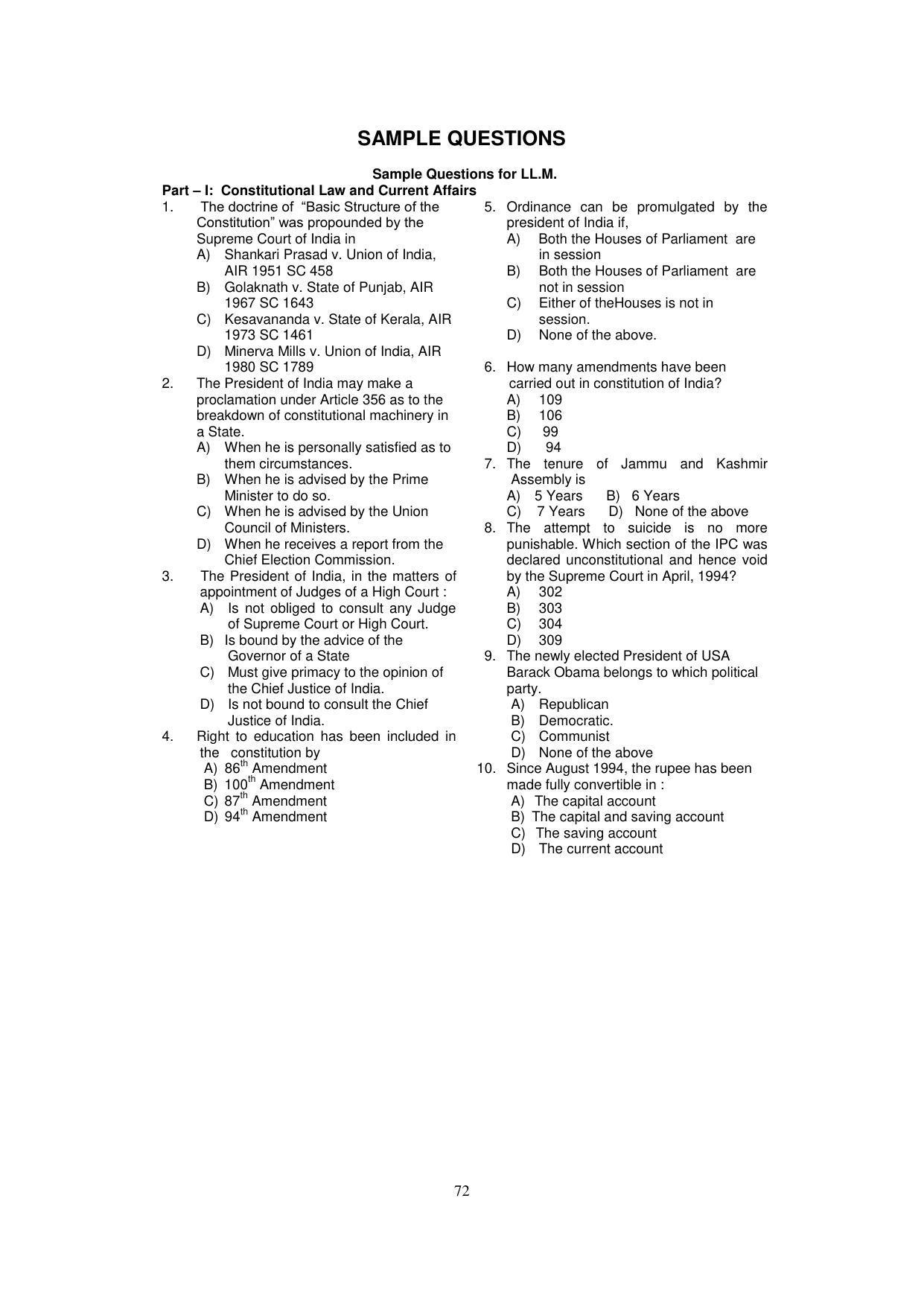 SAMPLE QUESTIONS

Sample Questions for LL.M.

Part – I: Constitutional Law and Current Affairs

1. The doctrine of "Basic Structure of the Constitution" was propounded by the Supreme Court of India in
A) Shankari Prasad v. Union of India, AIR 1951 SC 458
B) Golaknath v. State of Punjab, AIR 1967 SC 1643
C) Kesavananda v. State of Kerala, AIR 1973 SC 1461
D) Minerva Mills v. Union of India, AIR 1980 SC 1789

2. The President of India may make a proclamation under Article 356 as to the breakdown of constitutional machinery in a State.
A) When he is personally satisfied as to them circumstances.
B) When he is advised by the Prime Minister to do so.
C) When he is advised by the Union Council of Ministers.
D) When he receives a report from the Chief Election Commission.

3. The President of India, in the matters of appointment of Judges of a High Court :
A) Is not obliged to consult any Judge of Supreme Court or High Court.
B) Is bound by the advice of the Governor of a State
C) Must give primacy to the opinion of the Chief Justice of India.
D) Is not bound to consult the Chief Justice of India.

4. Right to education has been included in the constitution by
A) $86^{th}$ Amendment
B) $100^{th}$ Amendment
C) $87^{th}$ Amendment
D) $94^{th}$ Amendment

5. Ordinance can be promulgated by the president of India if,
A) Both the Houses of Parliament are in session
B) Both the Houses of Parliament are not in session
C) Either of theHouses is not in session.
D) None of the above.

6. How many amendments have been carried out in constitution of India?
A) 109
B) 106
C) 99
D) 94

7. The tenure of Jammu and Kashmir Assembly is
A) 5 Years B) 6 Years
C) 7 Years D) None of the above

8. The attempt to suicide is no more punishable. Which section of the IPC was declared unconstitutional and hence void by the Supreme Court in April, 1994?
A) 302
B) 303
C) 304
D) 309

9. The newly elected President of USA Barack Obama belongs to which political party.
A) Republican
B) Democratic.
C) Communist
D) None of the above

10. Since August 1994, the rupee has been made fully convertible in :
A) The capital account
B) The capital and saving account
C) The saving account
D) The current account

72